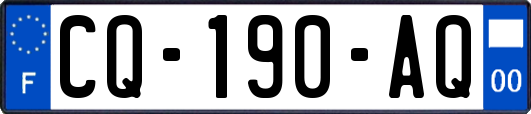 F
CQ-190-AQ
00